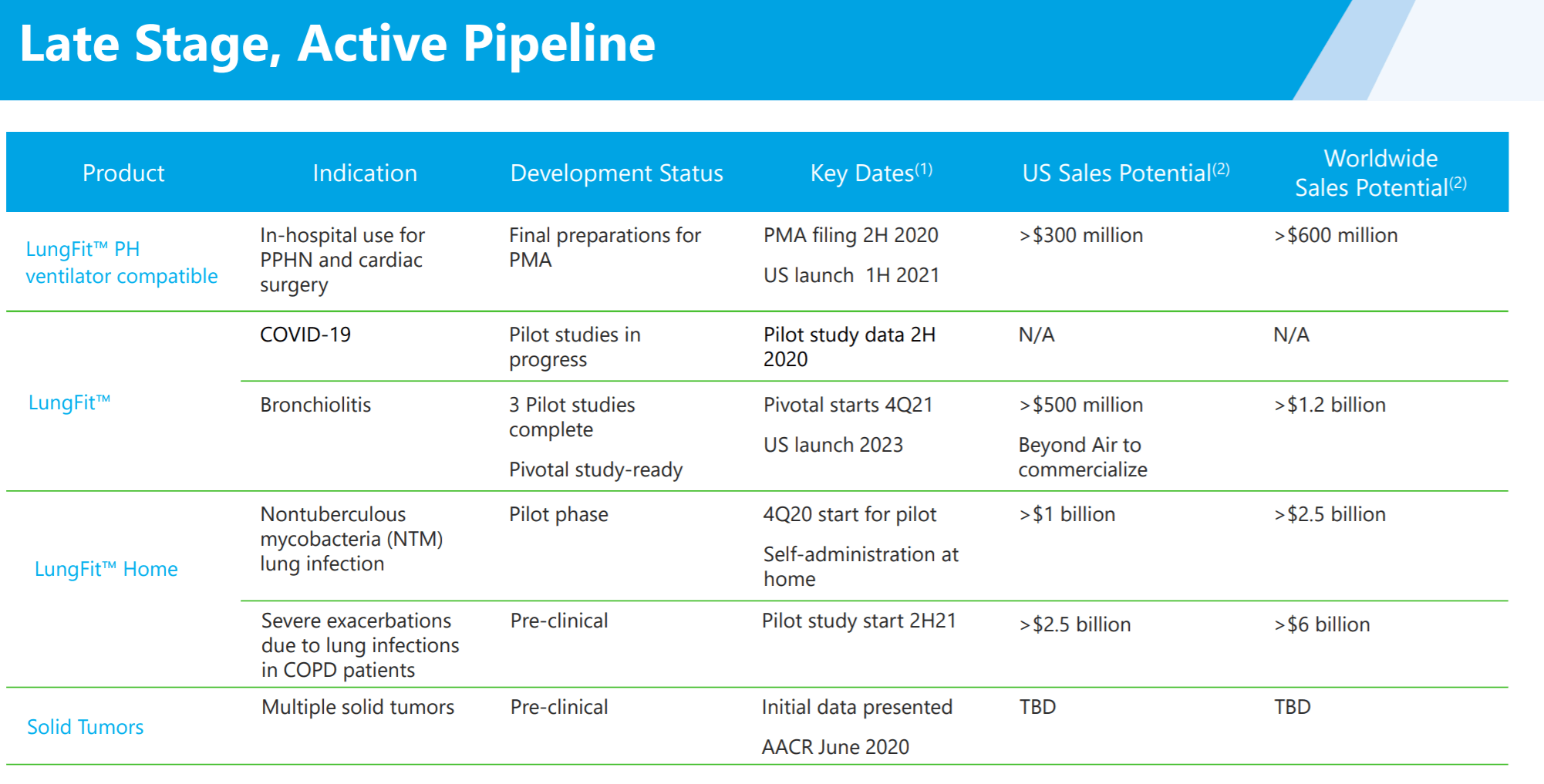 Late Stage, Active Pipeline

| Product | Indication | Development Status | Key Dates$^{(1)}$ | US Sales Potential$^{(2)}$ | Worldwide Sales Potential$^{(2)}$ |
|---|---|---|---|---|---|
| LungFit™ PH ventilator compatible | In-hospital use for PPHN and cardiac surgery | Final preparations for PMA | PMA filing 2H 2020 US launch 1H 2021 | >$300 million | >$600 million |
| LungFit™ | COVID-19 | Pilot studies in progress | Pilot study data 2H 2020 | N/A | N/A |
| | Bronchiolitis | 3 Pilot studies complete Pivotal study-ready | Pivotal starts 4Q21 US launch 2023 | >$500 million Beyond Air to commercialize | >$1.2 billion |
| LungFit™ Home | Nontuberculous mycobacteria (NTM) lung infection | Pilot phase | 4Q20 start for pilot Self-administration at home | >$1 billion | >$2.5 billion |
| | Severe exacerbations due to lung infections in COPD patients | Pre-clinical | Pilot study start 2H21 | >$2.5 billion | >$6 billion |
| Solid Tumors | Multiple solid tumors | Pre-clinical | Initial data presented AACR June 2020 | TBD | TBD |